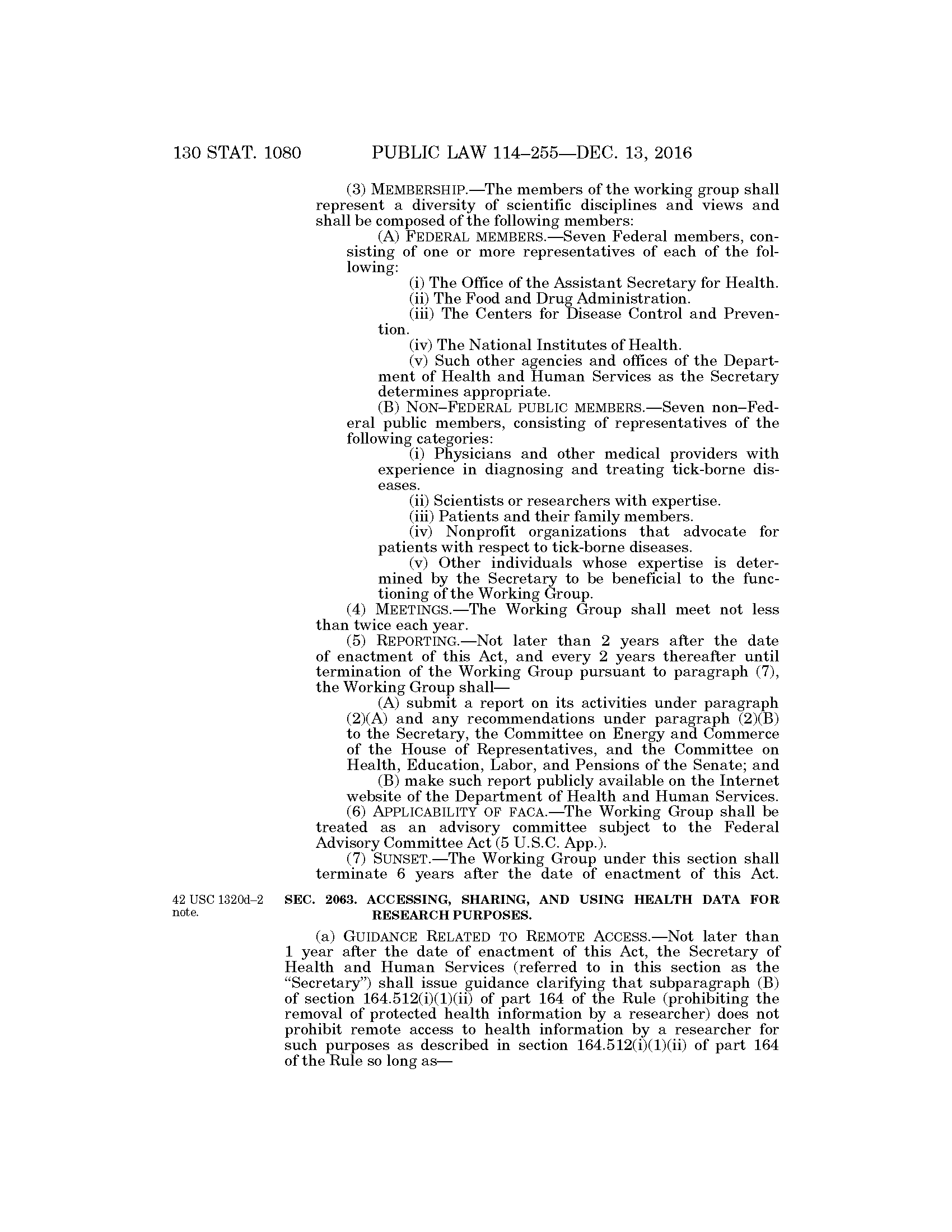 130 STAT. 1080 PUBLIC LAW 114–255—DEC. 13, 2016

(3) MEMBERSHIP.—The members of the working group shall represent a diversity of scientific disciplines and views and shall be composed of the following members:

(A) FEDERAL MEMBERS.—Seven Federal members, consisting of one or more representatives of each of the following:

(i) The Office of the Assistant Secretary for Health.

(ii) The Food and Drug Administration.

(iii) The Centers for Disease Control and Prevention.

(iv) The National Institutes of Health.

(v) Such other agencies and offices of the Department of Health and Human Services as the Secretary determines appropriate.

(B) NON–FEDERAL PUBLIC MEMBERS.—Seven non–Federal public members, consisting of representatives of the following categories:

(i) Physicians and other medical providers with experience in diagnosing and treating tick-borne diseases.

(ii) Scientists or researchers with expertise.

(iii) Patients and their family members.

(iv) Nonprofit organizations that advocate for patients with respect to tick-borne diseases.

(v) Other individuals whose expertise is determined by the Secretary to be beneficial to the functioning of the Working Group.

(4) MEETINGS.—The Working Group shall meet not less than twice each year.

(5) REPORTING.—Not later than 2 years after the date of enactment of this Act, and every 2 years thereafter until termination of the Working Group pursuant to paragraph (7), the Working Group shall—

(A) submit a report on its activities under paragraph (2)(A) and any recommendations under paragraph (2)(B) to the Secretary, the Committee on Energy and Commerce of the House of Representatives, and the Committee on Health, Education, Labor, and Pensions of the Senate; and

(B) make such report publicly available on the Internet website of the Department of Health and Human Services.

(6) APPLICABILITY OF FACA.—The Working Group shall be treated as an advisory committee subject to the Federal Advisory Committee Act (5 U.S.C. App.).

(7) SUNSET.—The Working Group under this section shall terminate 6 years after the date of enactment of this Act.

42 USC 1320d–2 note.

SEC. 2063. ACCESSING, SHARING, AND USING HEALTH DATA FOR RESEARCH PURPOSES.

(a) GUIDANCE RELATED TO REMOTE ACCESS.—Not later than 1 year after the date of enactment of this Act, the Secretary of Health and Human Services (referred to in this section as the "Secretary") shall issue guidance clarifying that subparagraph (B) of section 164.512(i)(1)(ii) of part 164 of the Rule (prohibiting the removal of protected health information by a researcher) does not prohibit remote access to health information by a researcher for such purposes as described in section 164.512(i)(1)(ii) of part 164 of the Rule so long as—